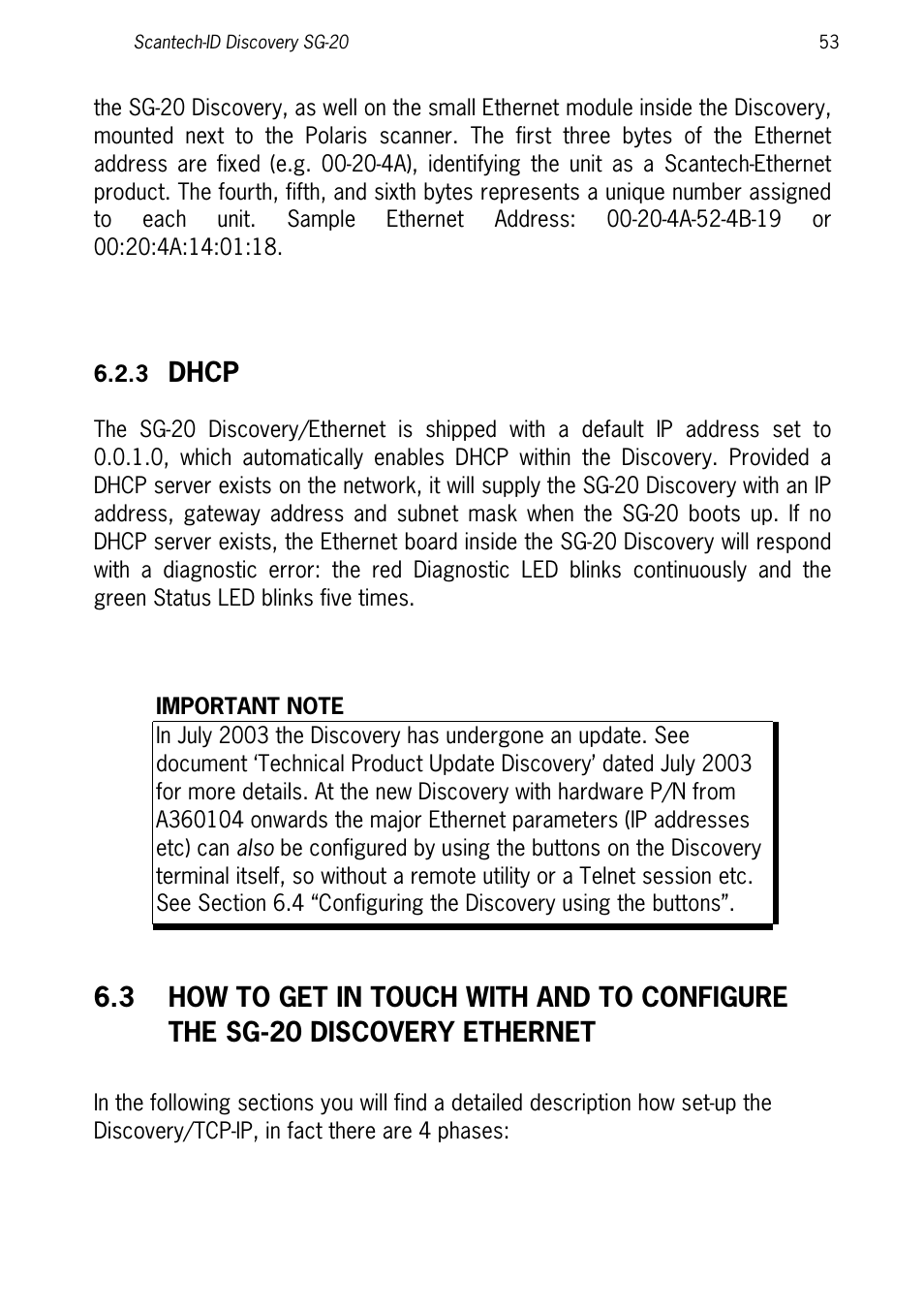 Scantech-ID Discovery SG-20 53

the SG-20 Discovery, as well on the small Ethernet module inside the Discovery, mounted next to the Polaris scanner. The first three bytes of the Ethernet address are fixed (e.g. 00-20-4A), identifying the unit as a Scantech-Ethernet product. The fourth, fifth, and sixth bytes represents a unique number assigned to each unit. Sample Ethernet Address: 00-20-4A-52-4B-19 or 00:20:4A:14:01:18.

6.2.3 DHCP

The SG-20 Discovery/Ethernet is shipped with a default IP address set to 0.0.1.0, which automatically enables DHCP within the Discovery. Provided a DHCP server exists on the network, it will supply the SG-20 Discovery with an IP address, gateway address and subnet mask when the SG-20 boots up. If no DHCP server exists, the Ethernet board inside the SG-20 Discovery will respond with a diagnostic error: the red Diagnostic LED blinks continuously and the green Status LED blinks five times.

IMPORTANT NOTE

In July 2003 the Discovery has undergone an update. See document ‘Technical Product Update Discovery’ dated July 2003 for more details. At the new Discovery with hardware P/N from A360104 onwards the major Ethernet parameters (IP addresses etc) can also be configured by using the buttons on the Discovery terminal itself, so without a remote utility or a Telnet session etc. See Section 6.4 “Configuring the Discovery using the buttons”.

6.3 HOW TO GET IN TOUCH WITH AND TO CONFIGURE THE SG-20 DISCOVERY ETHERNET

In the following sections you will find a detailed description how set-up the Discovery/TCP-IP, in fact there are 4 phases: